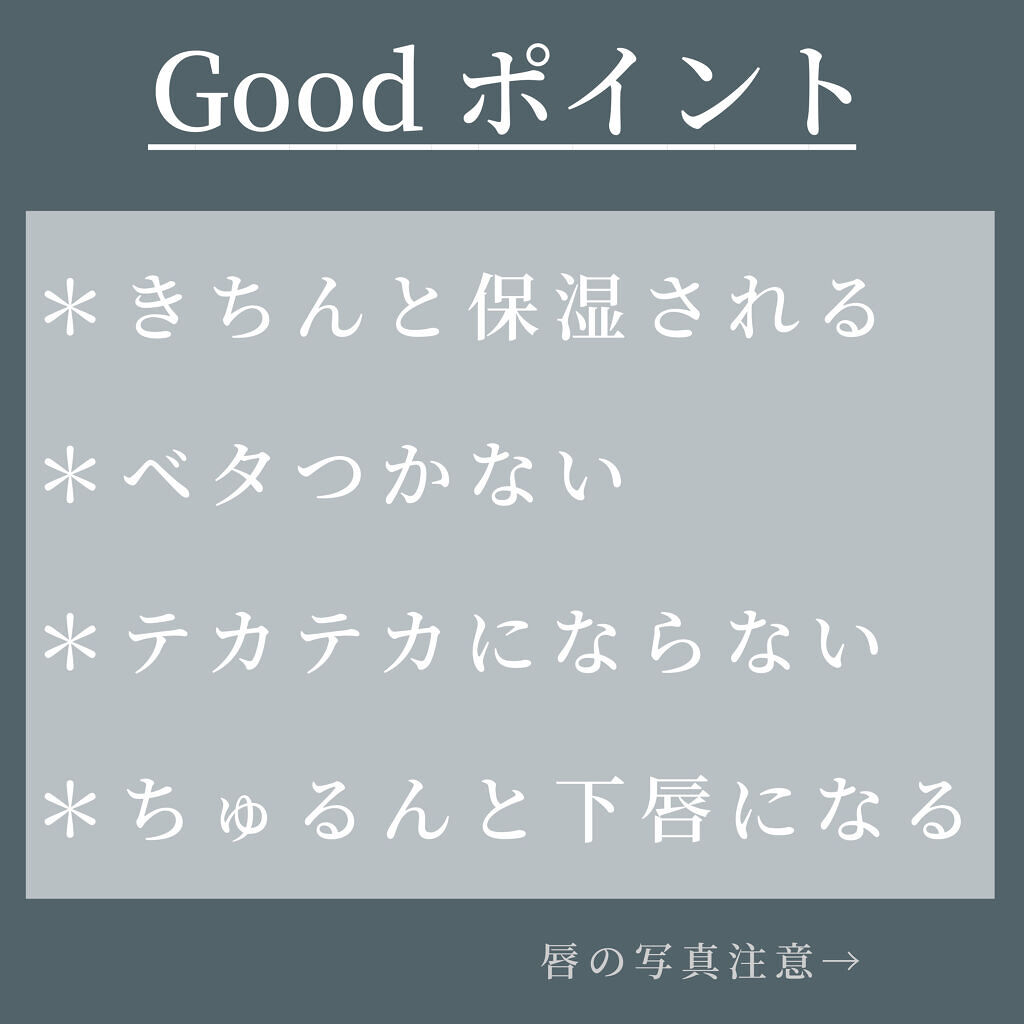 Good ポイント

＊きちんと保湿される

＊ベタつかない

＊テカテカにならない

＊ちゅるんと下唇になる

唇の写真注意→